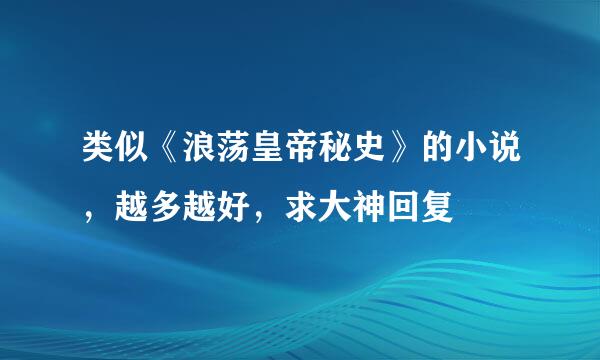 类似《浪荡皇帝秘史》的小说，越多越好，求大神回复